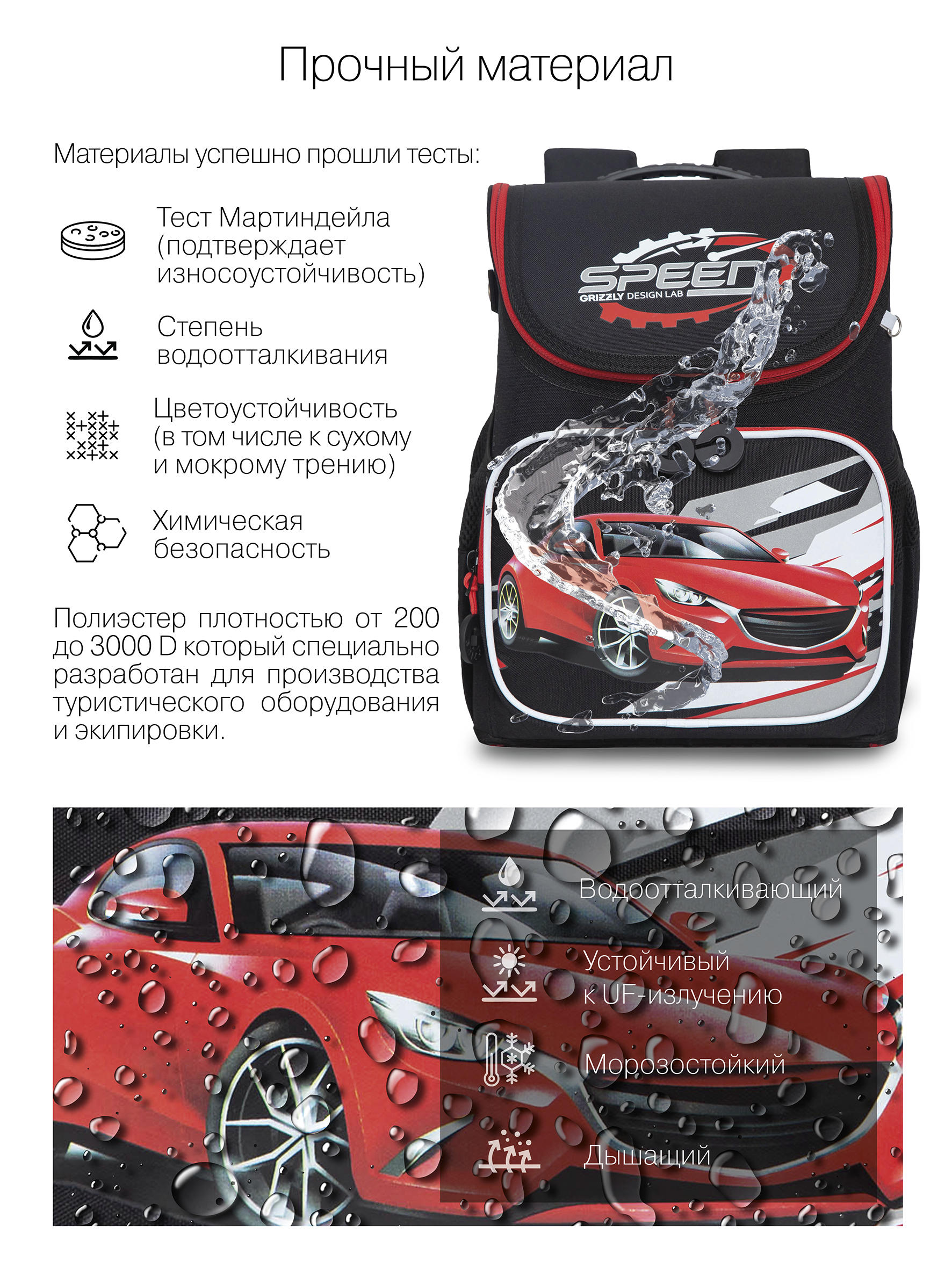 Прочный материал

Материалы успешно прошли тесты:

Тест Мартиндейла (подтверждает износоустойчивость)

Степень водоотталкивания

Цветоустойчивость (в том числе к сухому и мокрому трению)

Химическая безопасность

Полиэстер плотностью от 200 до 3000 D который специально разработан для производства туристического оборудования и экипировки.

SPEED
GRIZZLY DESIGN LAB

Водоотталкивающий

Устойчивый к UF-излучению

Морозостойкий

Дышащий